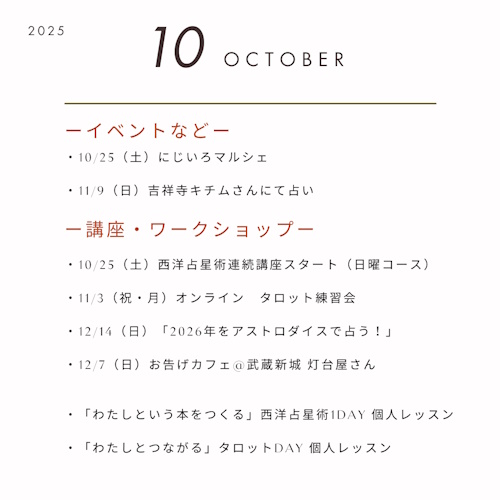 2025

10 OCTOBER

ーイベントなどー

・10/25（土）にじいろマルシェ

・11/9（日）吉祥寺キチムさんにて占い

ー講座・ワークショップー

・10/25（土）西洋占星術連続講座スタート（日曜コース）

・11/3（祝・月）オンライン　タロット練習会

・12/14（日）「2026年をアストロダイスで占う！」

・12/7（日）お告げカフェ＠武蔵新城 灯台屋さん

・「わたしという本をつくる」西洋占星術1DAY 個人レッスン

・「わたしとつながる」タロットDAY 個人レッスン